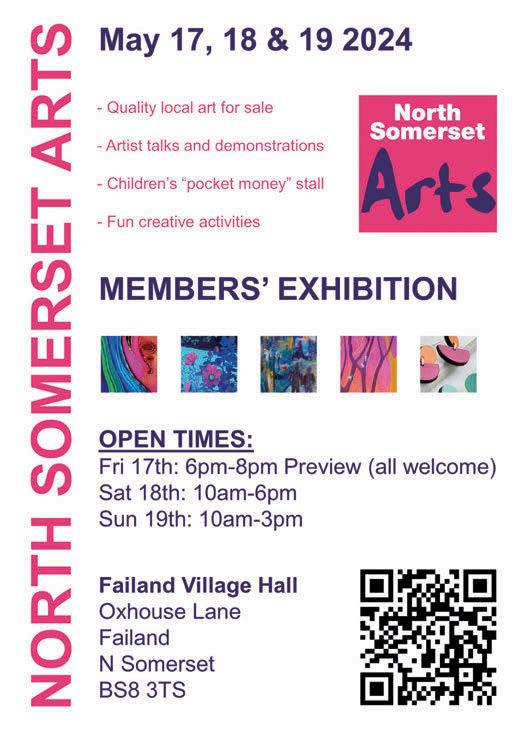 NORTH SOMERSET ARTS

May 17, 18 & 19 2024

- Quality local art for sale

- Artist talks and demonstrations

- Children's "pocket money" stall

- Fun creative activities

North Somerset Arts

MEMBERS' EXHIBITION

OPEN TIMES:
Fri 17th: 6pm-8pm Preview (all welcome)
Sat 18th: 10am-6pm
Sun 19th: 10am-3pm

Failand Village Hall
Oxhouse Lane
Failand
N Somerset
BS8 3TS